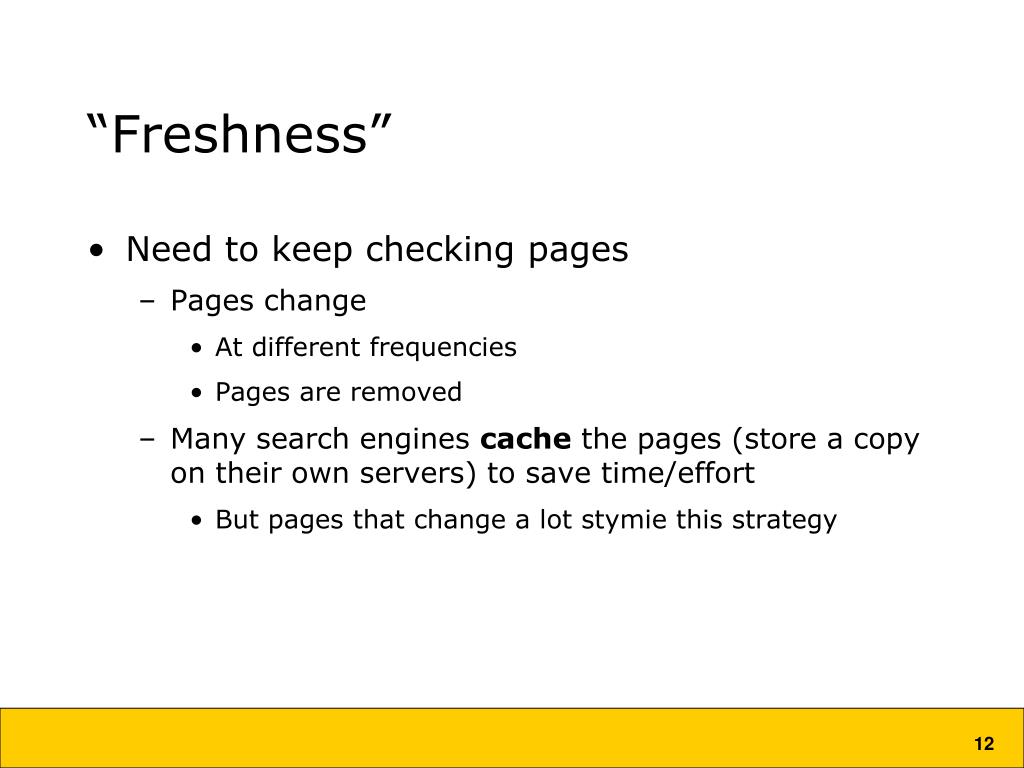 “Freshness”

• Need to keep checking pages
  – Pages change
    • At different frequencies
    • Pages are removed
  – Many search engines **cache** the pages (store a copy on their own servers) to save time/effort
    • But pages that change a lot stymie this strategy

12